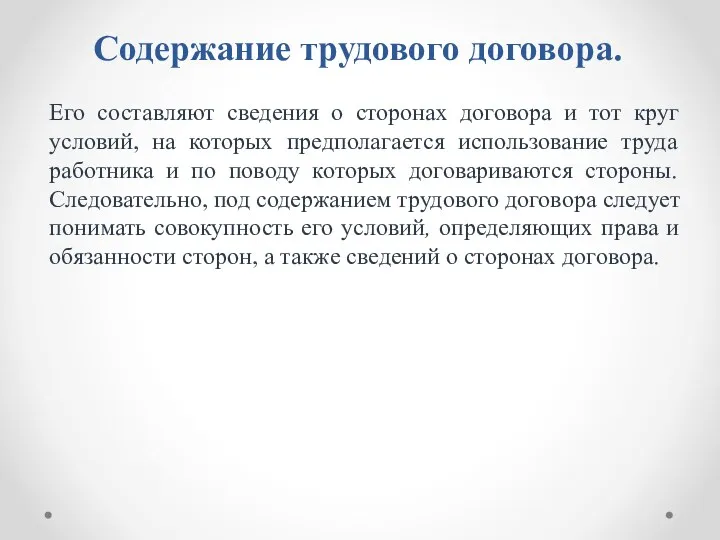 Содержание трудового договора.

Его составляют сведения о сторонах договора и тот круг условий, на которых предполагается использование труда работника и по поводу которых договариваются стороны. Следовательно, под содержанием трудового договора следует понимать совокупность его условий, определяющих права и обязанности сторон, а также сведений о сторонах договора.